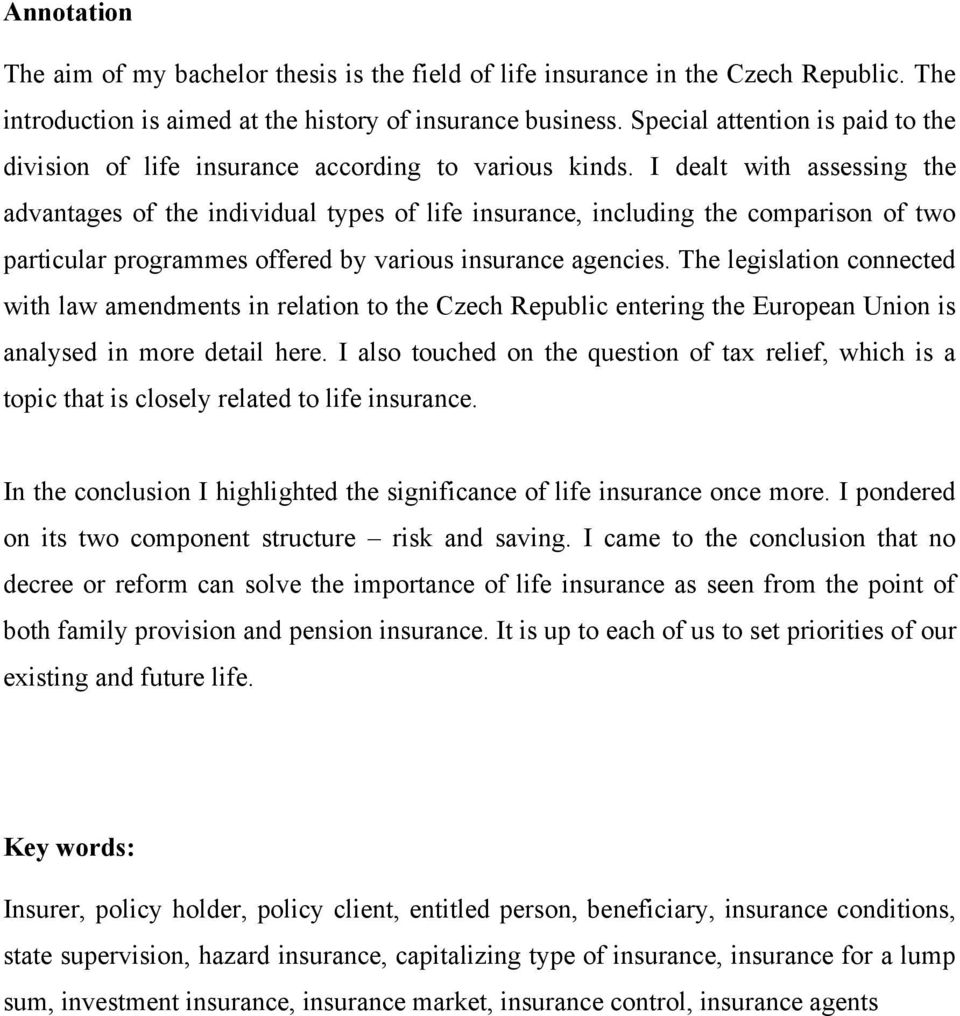 Annotation

The aim of my bachelor thesis is the field of life insurance in the Czech Republic. The introduction is aimed at the history of insurance business. Special attention is paid to the division of life insurance according to various kinds. I dealt with assessing the advantages of the individual types of life insurance, including the comparison of two particular programmes offered by various insurance agencies. The legislation connected with law amendments in relation to the Czech Republic entering the European Union is analysed in more detail here. I also touched on the question of tax relief, which is a topic that is closely related to life insurance.

In the conclusion I highlighted the significance of life insurance once more. I pondered on its two component structure – risk and saving. I came to the conclusion that no decree or reform can solve the importance of life insurance as seen from the point of both family provision and pension insurance. It is up to each of us to set priorities of our existing and future life.

Key words:

Insurer, policy holder, policy client, entitled person, beneficiary, insurance conditions, state supervision, hazard insurance, capitalizing type of insurance, insurance for a lump sum, investment insurance, insurance market, insurance control, insurance agents